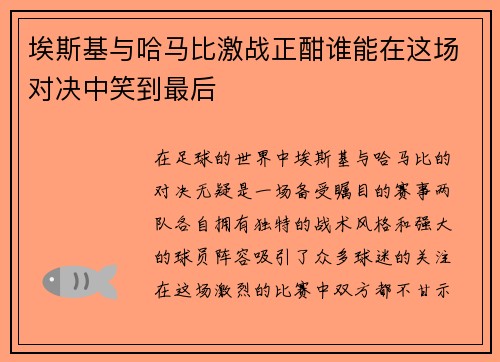 埃斯基与哈马比激战正酣谁能在这场对决中笑到最后

在足球的世界中埃斯基与哈马比的对决无疑是一场备受瞩目的赛事两队各自拥有独特的战术风格和强大的球员阵容吸引了众多球迷的关注在这场激烈的比赛中双方都不甘示